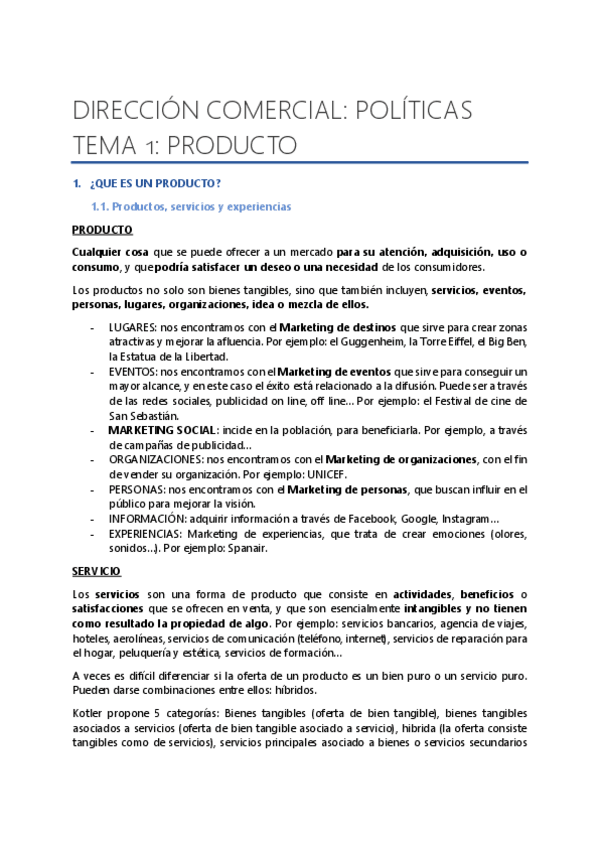 DIRECCIÓN COMERCIAL: POLÍTICAS
TEMA 1: PRODUCTO

1. ¿QUE ES UN PRODUCTO?

1.1. Productos, servicios y experiencias

PRODUCTO

Cualquier cosa que se puede ofrecer a un mercado para su atención, adquisición, uso o consumo, y que podría satisfacer un deseo o una necesidad de los consumidores.

Los productos no solo son bienes tangibles, sino que también incluyen, servicios, eventos, personas, lugares, organizaciones, idea o mezcla de ellos.

- LUGARES: nos encontramos con el Marketing de destinos que sirve para crear zonas atractivas y mejorar la afluencia. Por ejemplo: el Guggenheim, la Torre Eiffel, el Big Ben, la Estatua de la Libertad.
- EVENTOS: nos encontramos con el Marketing de eventos que sirve para conseguir un mayor alcance, y en este caso el éxito está relacionado a la difusión. Puede ser a través de las redes sociales, publicidad on line, off line… Por ejemplo: el Festival de cine de San Sebastián.
- MARKETING SOCIAL: incide en la población, para beneficiarla. Por ejemplo, a través de campañas de publicidad…
- ORGANIZACIONES: nos encontramos con el Marketing de organizaciones, con el fin de vender su organización. Por ejemplo: UNICEF.
- PERSONAS: nos encontramos con el Marketing de personas, que buscan influir en el público para mejorar la visión.
- INFORMACIÓN: adquirir información a través de Facebook, Google, Instagram…
- EXPERIENCIAS: Marketing de experiencias, que trata de crear emociones (olores, sonidos…). Por ejemplo: Spanair.

SERVICIO

Los servicios son una forma de producto que consiste en actividades, beneficios o satisfacciones que se ofrecen en venta, y que son esencialmente intangibles y no tienen como resultado la propiedad de algo. Por ejemplo: servicios bancarios, agencia de viajes, hoteles, aerolíneas, servicios de comunicación (teléfono, internet), servicios de reparación para el hogar, peluquería y estética, servicios de formación…

A veces es difícil diferenciar si la oferta de un producto es un bien puro o un servicio puro. Pueden darse combinaciones entre ellos: híbridos.

Kotler propone 5 categorías: Bienes tangibles (oferta de bien tangible), bienes tangibles asociados a servicios (oferta de bien tangible asociado a servicio), hibrida (la oferta consiste tangibles como de servicios), servicios principales asociado a bienes o servicios secundarios